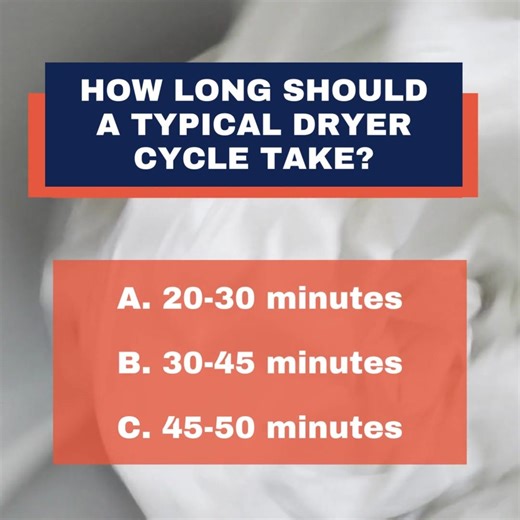 HOW LONG SHOULD A TYPICAL DRYER CYCLE TAKE?

A. 20-30 minutes

B. 30-45 minutes

C. 45-50 minutes